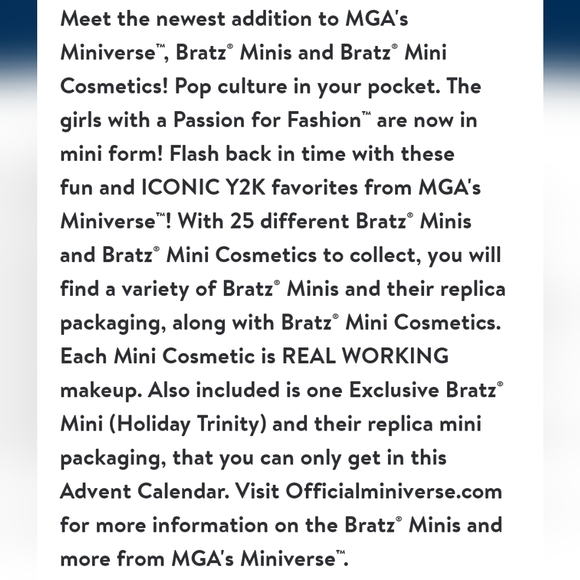 Meet the newest addition to MGA's Miniverse™, Bratz® Minis and Bratz® Mini Cosmetics! Pop culture in your pocket. The girls with a Passion for Fashion™ are now in mini form! Flash back in time with these fun and ICONIC Y2K favorites from MGA's Miniverse™! With 25 different Bratz® Minis and Bratz® Mini Cosmetics to collect, you will find a variety of Bratz® Minis and their replica packaging, along with Bratz® Mini Cosmetics. Each Mini Cosmetic is REAL WORKING makeup. Also included is one Exclusive Bratz® Mini (Holiday Trinity) and their replica mini packaging, that you can only get in this Advent Calendar. Visit Officialminiverse.com for more information on the Bratz® Minis and more from MGA's Miniverse™.